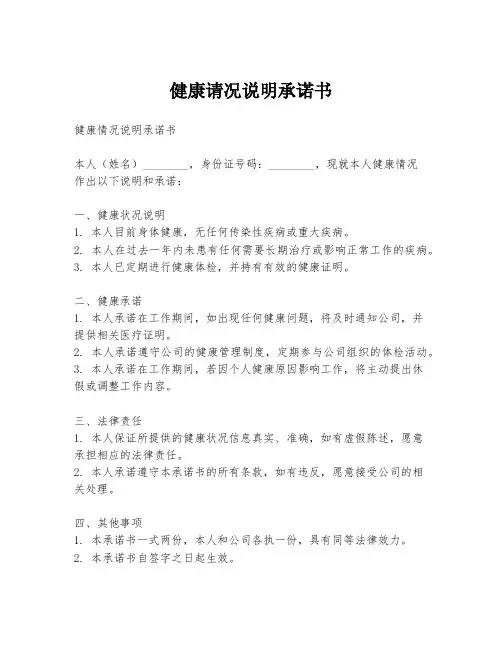 健康请况说明承诺书

健康情况说明承诺书

本人（姓名）________，身份证号码：________，现就本人健康情况作出以下说明和承诺：

一、健康状况说明
1. 本人目前身体健康，无任何传染性疾病或重大疾病。
2. 本人在过去一年内未患有任何需要长期治疗或影响正常工作的疾病。
3. 本人已定期进行健康体检，并持有有效的健康证明。

二、健康承诺
1. 本人承诺在工作期间，如出现任何健康问题，将及时通知公司，并提供相关医疗证明。
2. 本人承诺遵守公司的健康管理制度，定期参与公司组织的体检活动。
3. 本人承诺在工作期间，若因个人健康原因影响工作，将主动提出休假或调整工作内容。

三、法律责任
1. 本人保证所提供的健康状况信息真实、准确，如有虚假陈述，愿意承担相应的法律责任。
2. 本人承诺遵守本承诺书的所有条款，如有违反，愿意接受公司的相关处理。

四、其他事项
1. 本承诺书一式两份，本人和公司各执一份，具有同等法律效力。
2. 本承诺书自签字之日起生效。